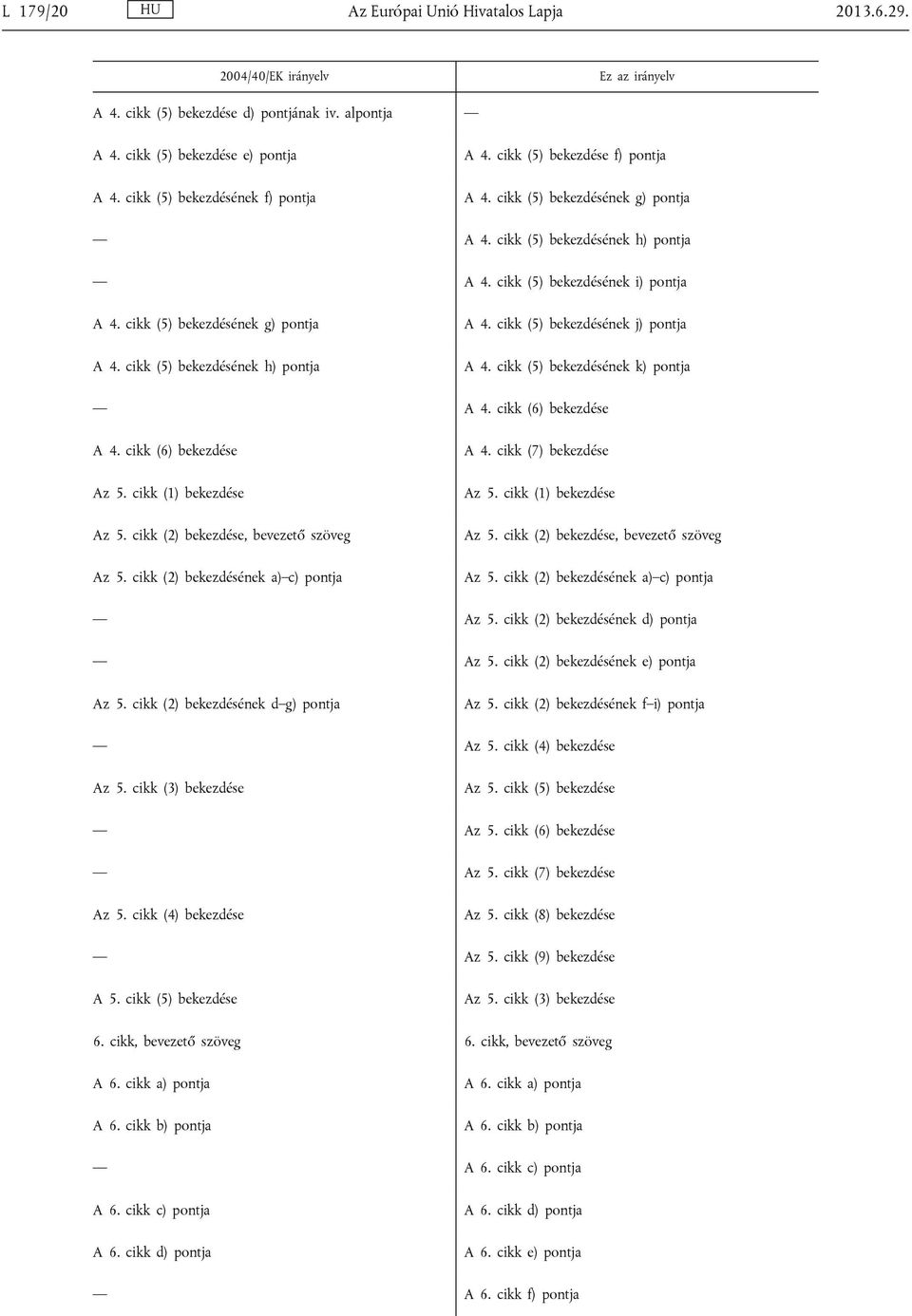 L 179/20 HU Az Európai Unió Hivatalos Lapja 2013.6.29.

| 2004/40/EK irányelv | Ez az irányelv |
|---|---|
| A 4. cikk (5) bekezdése d) pontjának iv. alpontja | — |
| A 4. cikk (5) bekezdése e) pontja | A 4. cikk (5) bekezdése f) pontja |
| A 4. cikk (5) bekezdésének f) pontja | A 4. cikk (5) bekezdésének g) pontja |
| — | A 4. cikk (5) bekezdésének h) pontja |
| — | A 4. cikk (5) bekezdésének i) pontja |
| A 4. cikk (5) bekezdésének g) pontja | A 4. cikk (5) bekezdésének j) pontja |
| A 4. cikk (5) bekezdésének h) pontja | A 4. cikk (5) bekezdésének k) pontja |
| — | A 4. cikk (6) bekezdése |
| A 4. cikk (6) bekezdése | A 4. cikk (7) bekezdése |
| Az 5. cikk (1) bekezdése | Az 5. cikk (1) bekezdése |
| Az 5. cikk (2) bekezdése, bevezető szöveg | Az 5. cikk (2) bekezdése, bevezető szöveg |
| Az 5. cikk (2) bekezdésének a)–c) pontja | Az 5. cikk (2) bekezdésének a)–c) pontja |
| — | Az 5. cikk (2) bekezdésének d) pontja |
| — | Az 5. cikk (2) bekezdésének e) pontja |
| Az 5. cikk (2) bekezdésének d–g) pontja | Az 5. cikk (2) bekezdésének f–i) pontja |
| — | Az 5. cikk (4) bekezdése |
| Az 5. cikk (3) bekezdése | Az 5. cikk (5) bekezdése |
| — | Az 5. cikk (6) bekezdése |
| — | Az 5. cikk (7) bekezdése |
| Az 5. cikk (4) bekezdése | Az 5. cikk (8) bekezdése |
| — | Az 5. cikk (9) bekezdése |
| A 5. cikk (5) bekezdése | Az 5. cikk (3) bekezdése |
| 6. cikk, bevezető szöveg | 6. cikk, bevezető szöveg |
| A 6. cikk a) pontja | A 6. cikk a) pontja |
| A 6. cikk b) pontja | A 6. cikk b) pontja |
| — | A 6. cikk c) pontja |
| A 6. cikk c) pontja | A 6. cikk d) pontja |
| A 6. cikk d) pontja | A 6. cikk e) pontja |
| — | A 6. cikk f) pontja |